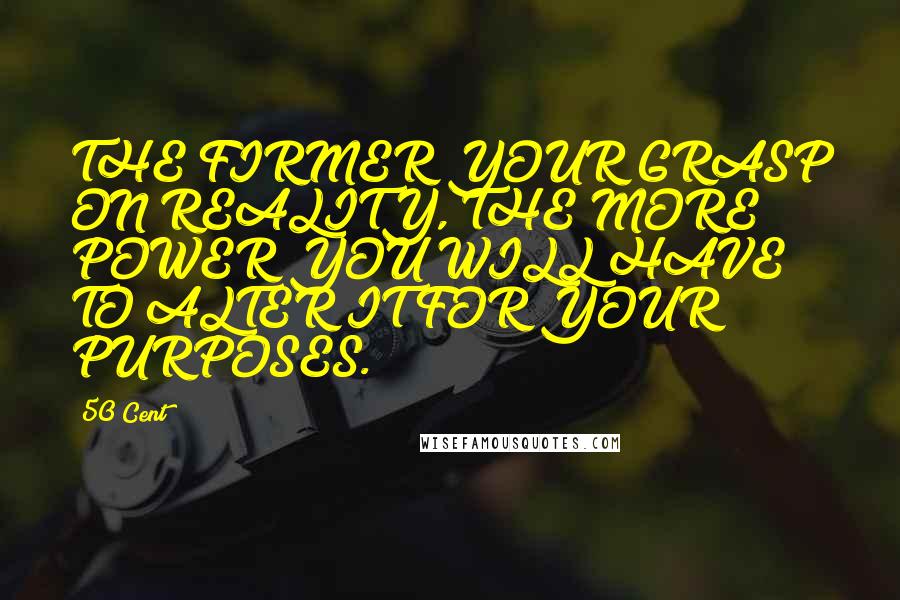 THE FIRMER YOUR GRASP ON REALITY, THE MORE POWER YOU WILL HAVE TO ALTER IT FOR YOUR PURPOSES.

50 Cent

WISEFAMOUSQUOTES.COM